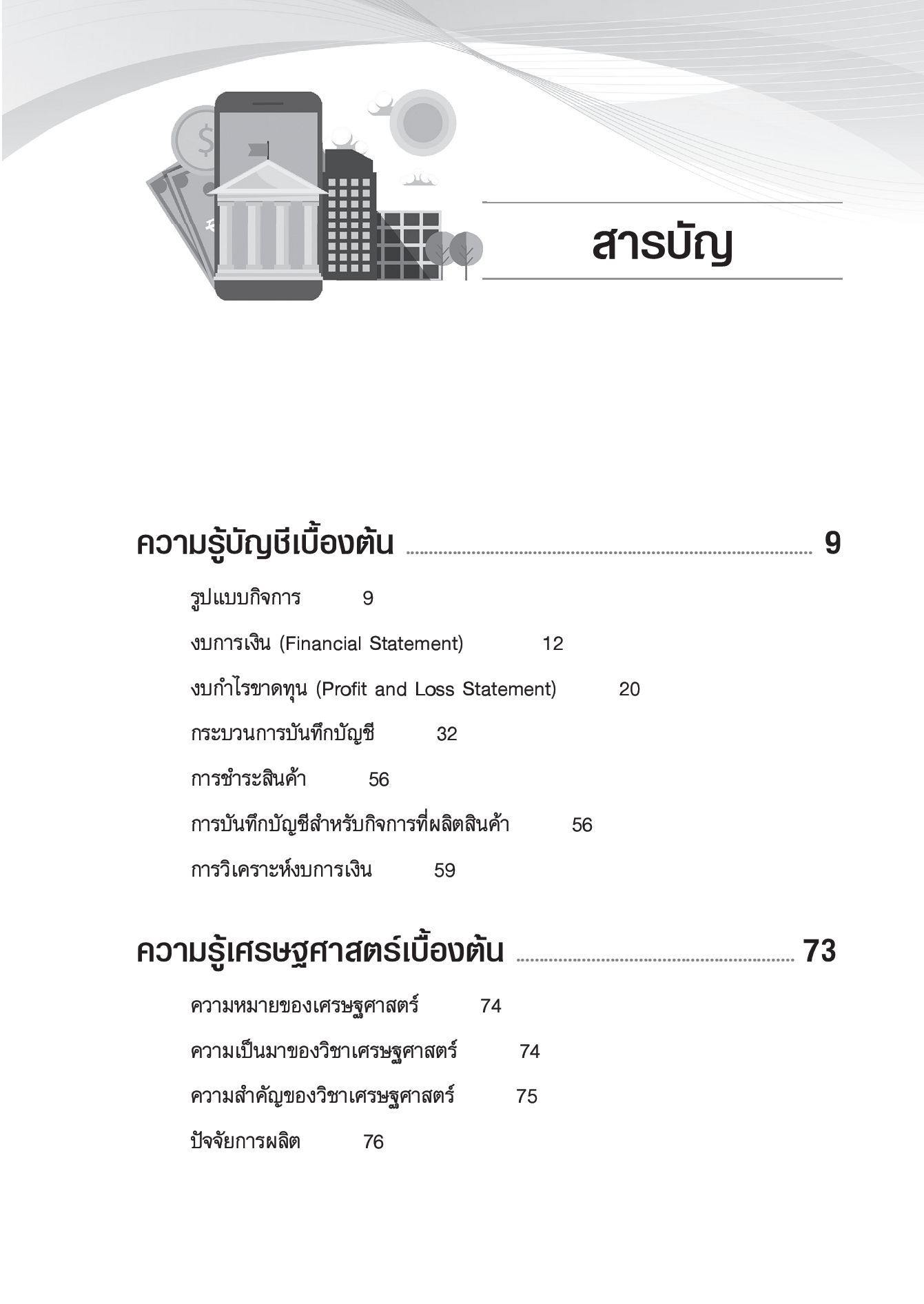 สารบัญ

ความรู้บัญชีเบื้องต้น ........ 9

รูปแบบกิจการ 9

งบการเงิน (Financial Statement) 12

งบกำไรขาดทุน (Profit and Loss Statement) 20

กระบวนการบันทึกบัญชี 32

การชำระสินค้า 56

การบันทึกบัญชีสำหรับกิจการที่ผลิตสินค้า 56

การวิเคราะห์งบการเงิน 59

ความรู้เศรษฐศาสตร์เบื้องต้น ........ 73

ความหมายของเศรษฐศาสตร์ 74

ความเป็นมาของวิชาเศรษฐศาสตร์ 74

ความสำคัญของวิชาเศรษฐศาสตร์ 75

ปัจจัยการผลิต 76